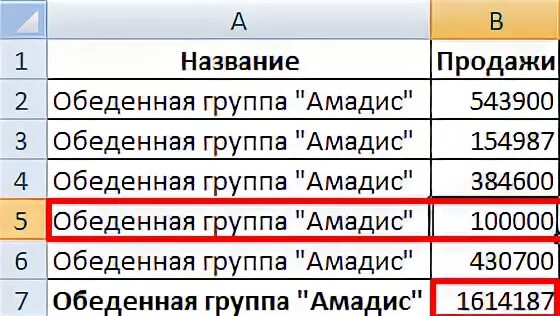 | | A | B |
|---|---|---|
| 1 | Название | Продажи |
| 2 | Обеденная группа "Амадис" | 543900 |
| 3 | Обеденная группа "Амадис" | 154987 |
| 4 | Обеденная группа "Амадис" | 384600 |
| 5 | Обеденная группа "Амадис" | 100000 |
| 6 | Обеденная группа "Амадис" | 430700 |
| 7 | Обеденная группа "Амадис" | 1614187 |